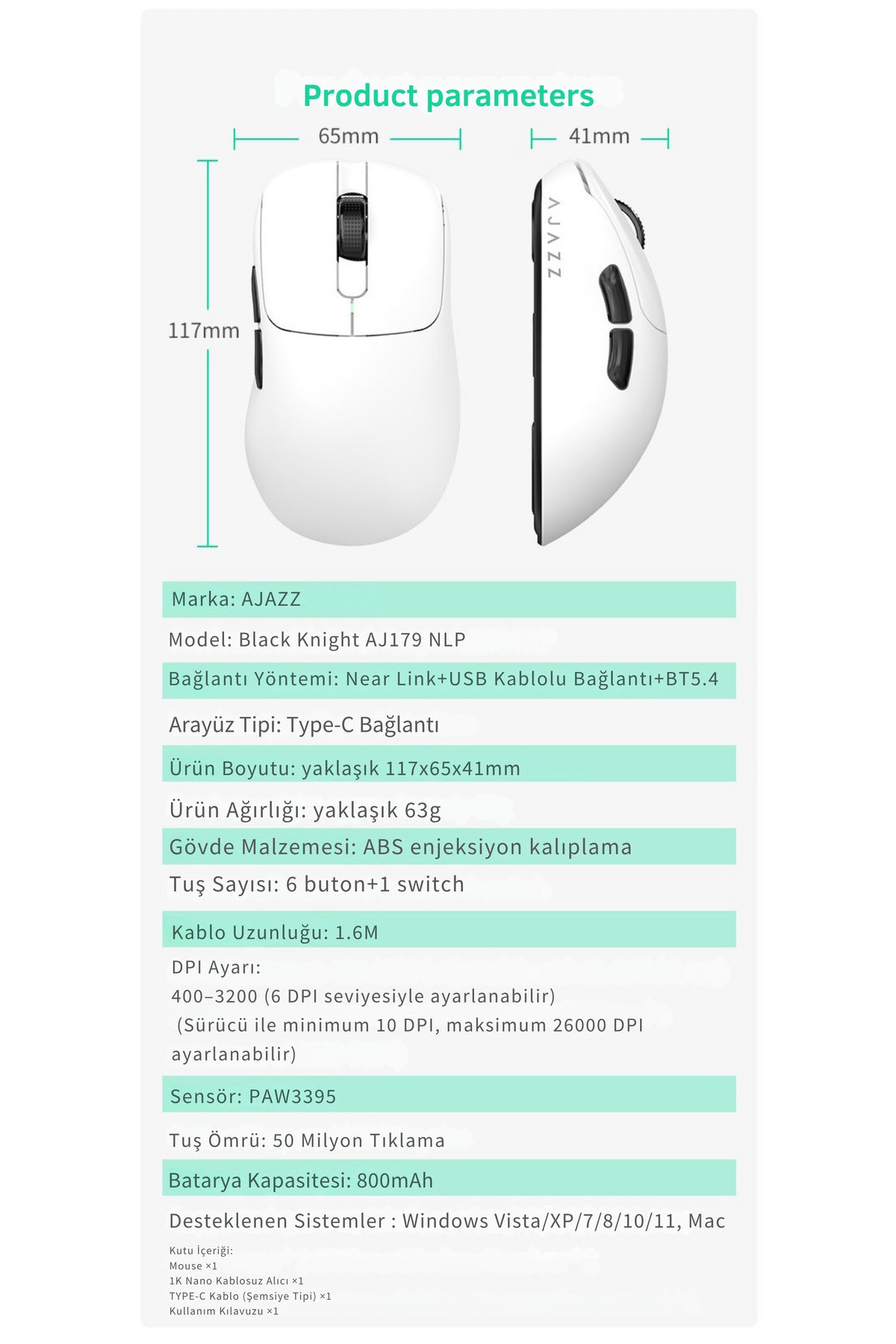 Product parameters

65mm

41mm

117mm

AJAZZ

Marka: AJAZZ

Model: Black Knight AJ179 NLP

Bağlantı Yöntemi: Near Link+USB Kablolu Bağlantı+BT5.4

Arayüz Tipi: Type-C Bağlantı

Ürün Boyutu: yaklaşık 117x65x41mm

Ürün Ağırlığı: yaklaşık 63g

Gövde Malzemesi: ABS enjeksiyon kalıplama

Tuş Sayısı: 6 buton+1 switch

Kablo Uzunluğu: 1.6M

DPI Ayarı:
400–3200 (6 DPI seviyesiyle ayarlanabilir)
(Sürücü ile minimum 10 DPI, maksimum 26000 DPI ayarlanabilir)

Sensör: PAW3395

Tuş Ömrü: 50 Milyon Tıklama

Batarya Kapasitesi: 800mAh

Desteklenen Sistemler : Windows Vista/XP/7/8/10/11, Mac

Kutu İçeriği:
Mouse ×1
1K Nano Kablosuz Alıcı ×1
TYPE-C Kablo (Şemsiye Tipi) ×1
Kullanım Kılavuzu ×1